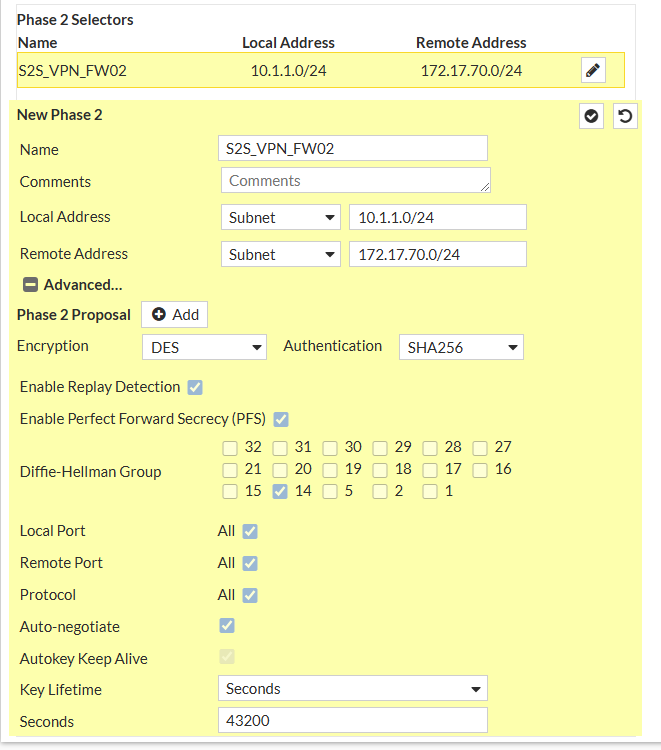 Phase 2 Selectors

| Name | Local Address | Remote Address |
|---|---|---|
| S2S_VPN_FW02 | 10.1.1.0/24 | 172.17.70.0/24 |

New Phase 2

Name S2S_VPN_FW02

Comments Comments

Local Address Subnet 10.1.1.0/24

Remote Address Subnet 172.17.70.0/24

Advanced...

Phase 2 Proposal Add

Encryption DES Authentication SHA256

Enable Replay Detection

Enable Perfect Forward Secrecy (PFS)

Diffie-Hellman Group 32 31 30 29 28 27 21 20 19 18 17 16 15 14 5 2 1

Local Port All

Remote Port All

Protocol All

Auto-negotiate

Autokey Keep Alive

Key Lifetime Seconds

Seconds 43200